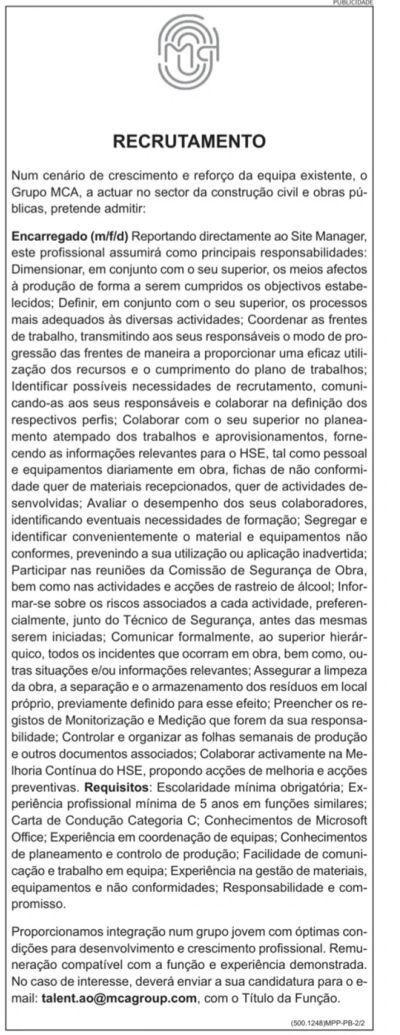 PUBLICIDADE

RECRUTAMENTO

Num cenário de crescimento e reforço da equipa existente, o Grupo MCA, a actuar no sector da construção civil e obras públicas, pretende admitir:

Encarregado (m/f/d) Reportando directamente ao Site Manager, este profissional assumirá como principais responsabilidades: Dimensionar, em conjunto com o seu superior, os meios afectos à produção de forma a serem cumpridos os objectivos estabelecidos; Definir, em conjunto com o seu superior, os processos mais adequados às diversas actividades; Coordenar as frentes de trabalho, transmitindo aos seus responsáveis o modo de progressão das frentes de maneira a proporcionar uma eficaz utilização dos recursos e o cumprimento do plano de trabalhos; Identificar possíveis necessidades de recrutamento, comunicando-as aos seus responsáveis e colaborar na definição dos respectivos perfis; Colaborar com o seu superior no planeamento atempado dos trabalhos e aprovisionamentos, fornecendo as informações relevantes para o HSE, tal como pessoal e equipamentos diariamente em obra, fichas de não conformidade quer de materiais recepcionados, quer de actividades desenvolvidas; Avaliar o desempenho dos seus colaboradores, identificando eventuais necessidades de formação; Segregar e identificar convenientemente o material e equipamentos não conformes, prevenindo a sua utilização ou aplicação inadvertida; Participar nas reuniões da Comissão de Segurança de Obra, bem como nas actividades e acções de rastreio de álcool; Informar-se sobre os riscos associados a cada actividade, preferencialmente, junto do Técnico de Segurança, antes das mesmas serem iniciadas; Comunicar formalmente, ao superior hierárquico, todos os incidentes que ocorram em obra, bem como, outras situações e/ou informações relevantes; Assegurar a limpeza da obra, a separação e o armazenamento dos resíduos em local próprio, previamente definido para esse efeito; Preencher os registos de Monitorização e Medição que forem da sua responsabilidade; Controlar e organizar as folhas semanais de produção e outros documentos associados; Colaborar activamente na Melhoria Contínua do HSE, propondo acções de melhoria e acções preventivas. Requisitos: Escolaridade mínima obrigatória; Experiência profissional mínima de 5 anos em funções similares; Carta de Condução Categoria C; Conhecimentos de Microsoft Office; Experiência em coordenação de equipas; Conhecimentos de planeamento e controlo de produção; Facilidade de comunicação e trabalho em equipa; Experiência na gestão de materiais, equipamentos e não conformidades; Responsabilidade e compromisso.

Proporcionamos integração num grupo jovem com óptimas condições para desenvolvimento e crescimento profissional. Remuneração compatível com a função e experiência demonstrada. No caso de interesse, deverá enviar a sua candidatura para o e-mail: talent.ao@mcagroup.com, com o Título da Função.

(500.1248)MPP-PB-2/2